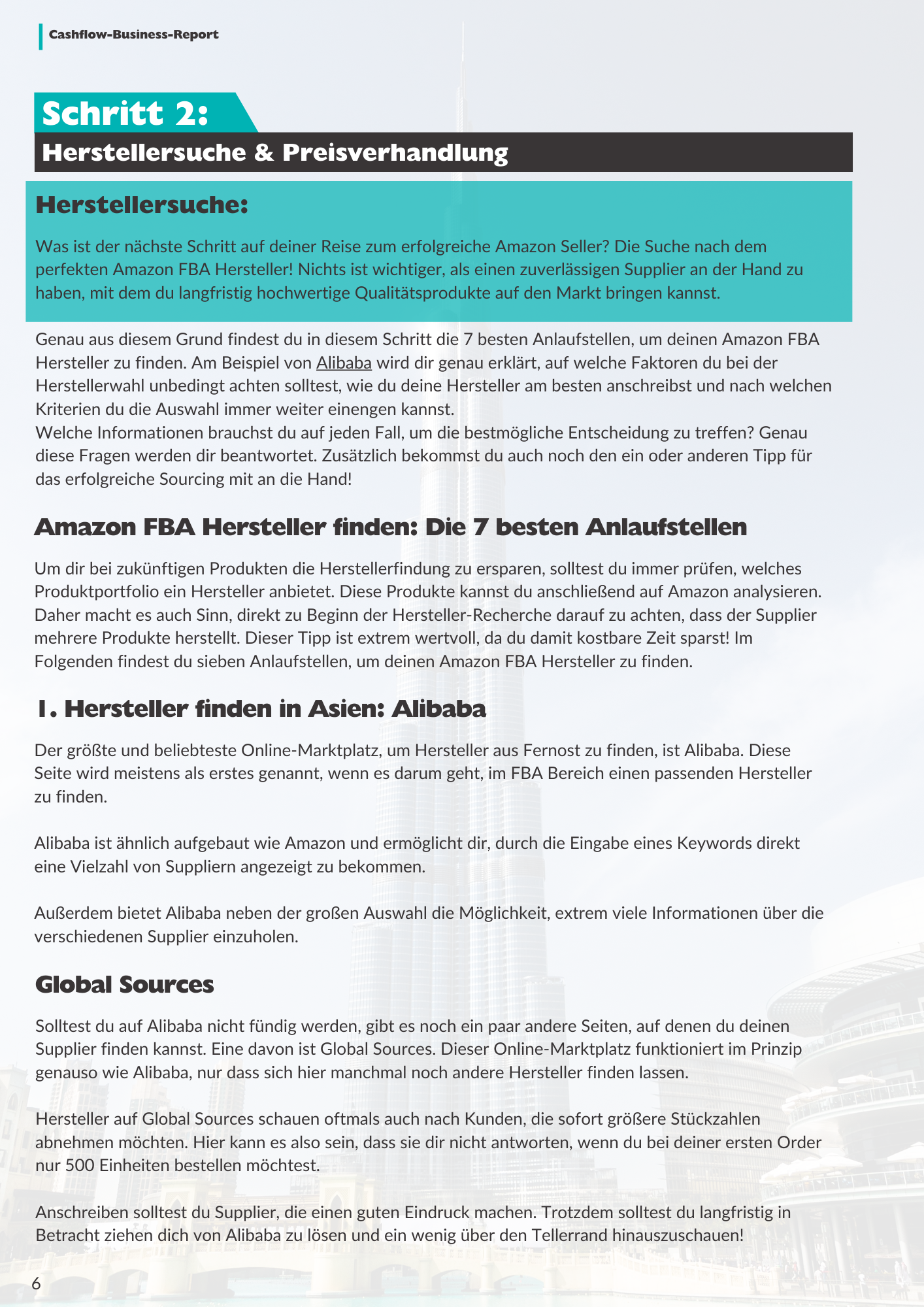 Cashflow-Business-Report

Schritt 2:

Herstellersuche & Preisverhandlung

Herstellersuche:

Was ist der nächste Schritt auf deiner Reise zum erfolgreiche Amazon Seller? Die Suche nach dem perfekten Amazon FBA Hersteller! Nichts ist wichtiger, als einen zuverlässigen Supplier an der Hand zu haben, mit dem du langfristig hochwertige Qualitätsprodukte auf den Markt bringen kannst.

Genau aus diesem Grund findest du in diesem Schritt die 7 besten Anlaufstellen, um deinen Amazon FBA Hersteller zu finden. Am Beispiel von Alibaba wird dir genau erklärt, auf welche Faktoren du bei der Herstellerwahl unbedingt achten solltest, wie du deine Hersteller am besten anschreibst und nach welchen Kriterien du die Auswahl immer weiter einengen kannst.
Welche Informationen brauchst du auf jeden Fall, um die bestmögliche Entscheidung zu treffen? Genau diese Fragen werden dir beantwortet. Zusätzlich bekommst du auch noch den ein oder anderen Tipp für das erfolgreiche Sourcing mit an die Hand!

Amazon FBA Hersteller finden: Die 7 besten Anlaufstellen

Um dir bei zukünftigen Produkten die Herstellerfindung zu ersparen, solltest du immer prüfen, welches Produktportfolio ein Hersteller anbietet. Diese Produkte kannst du anschließend auf Amazon analysieren. Daher macht es auch Sinn, direkt zu Beginn der Hersteller-Recherche darauf zu achten, dass der Supplier mehrere Produkte herstellt. Dieser Tipp ist extrem wertvoll, da du damit kostbare Zeit sparst! Im Folgenden findest du sieben Anlaufstellen, um deinen Amazon FBA Hersteller zu finden.

1. Hersteller finden in Asien: Alibaba

Der größte und beliebteste Online-Marktplatz, um Hersteller aus Fernost zu finden, ist Alibaba. Diese Seite wird meistens als erstes genannt, wenn es darum geht, im FBA Bereich einen passenden Hersteller zu finden.

Alibaba ist ähnlich aufgebaut wie Amazon und ermöglicht dir, durch die Eingabe eines Keywords direkt eine Vielzahl von Suppliern angezeigt zu bekommen.

Außerdem bietet Alibaba neben der großen Auswahl die Möglichkeit, extrem viele Informationen über die verschiedenen Supplier einzuholen.

Global Sources

Solltest du auf Alibaba nicht fündig werden, gibt es noch ein paar andere Seiten, auf denen du deinen Supplier finden kannst. Eine davon ist Global Sources. Dieser Online-Marktplatz funktioniert im Prinzip genauso wie Alibaba, nur dass sich hier manchmal noch andere Hersteller finden lassen.

Hersteller auf Global Sources schauen oftmals auch nach Kunden, die sofort größere Stückzahlen abnehmen möchten. Hier kann es also sein, dass sie dir nicht antworten, wenn du bei deiner ersten Order nur 500 Einheiten bestellen möchtest.

Anschreiben solltest du Supplier, die einen guten Eindruck machen. Trotzdem solltest du langfristig in Betracht ziehen dich von Alibaba zu lösen und ein wenig über den Tellerrand hinauszuschauen!

6